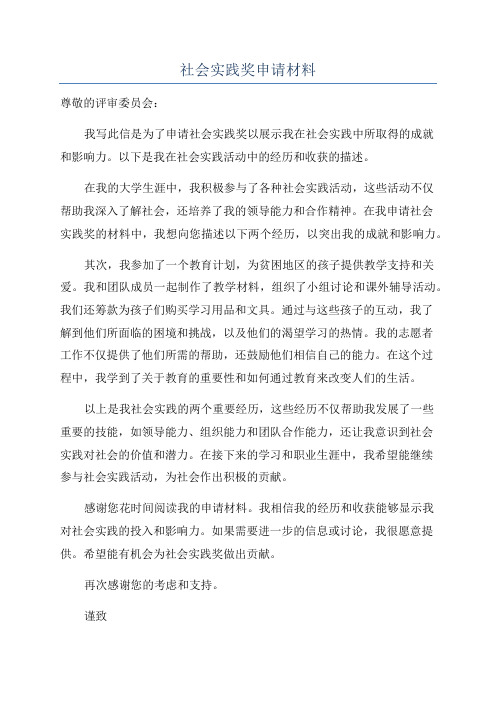 社会实践奖申请材料

尊敬的评审委员会：

我写此信是为了申请社会实践奖以展示我在社会实践中所取得的成就和影响力。以下是我在社会实践活动中的经历和收获的描述。

在我的大学生涯中，我积极参与了各种社会实践活动，这些活动不仅帮助我深入了解社会，还培养了我的领导能力和合作精神。在我申请社会实践奖的材料中，我想向您描述以下两个经历，以突出我的成就和影响力。

其次，我参加了一个教育计划，为贫困地区的孩子提供教学支持和关爱。我和团队成员一起制作了教学材料，组织了小组讨论和课外辅导活动。我们还筹款为孩子们购买学习用品和文具。通过与这些孩子的互动，我了解到他们所面临的困境和挑战，以及他们的渴望学习的热情。我的志愿者工作不仅提供了他们所需的帮助，还鼓励他们相信自己的能力。在这个过程中，我学到了关于教育的重要性和如何通过教育来改变人们的生活。

以上是我社会实践的两个重要经历，这些经历不仅帮助我发展了一些重要的技能，如领导能力、组织能力和团队合作能力，还让我意识到社会实践对社会的价值和潜力。在接下来的学习和职业生涯中，我希望能继续参与社会实践活动，为社会作出积极的贡献。

感谢您花时间阅读我的申请材料。我相信我的经历和收获能够显示我对社会实践的投入和影响力。如果需要进一步的信息或讨论，我很愿意提供。希望能有机会为社会实践奖做出贡献。

再次感谢您的考虑和支持。

谨致